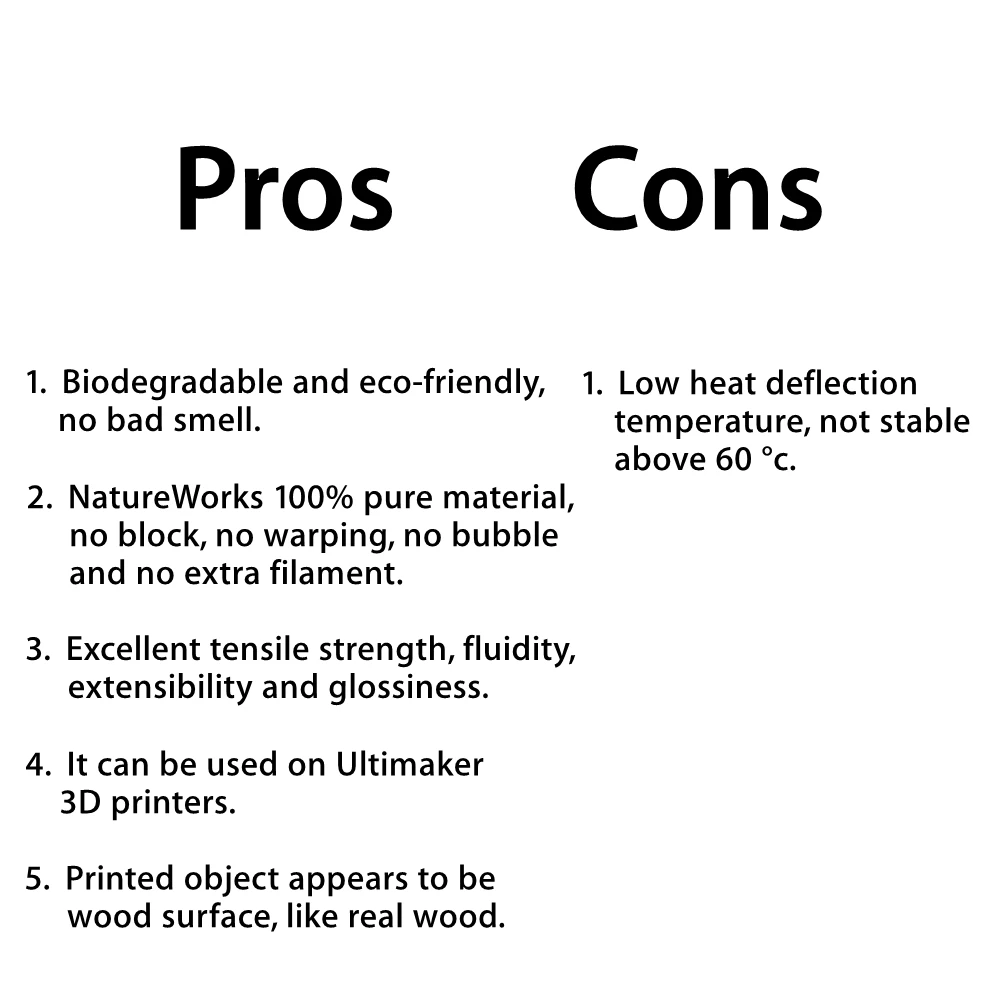 Pros

1. Biodegradable and eco-friendly, no bad smell.

2. NatureWorks 100% pure material, no block, no warping, no bubble and no extra filament.

3. Excellent tensile strength, fluidity, extensibility and glossiness.

4. It can be used on Ultimaker 3D printers.

5. Printed object appears to be wood surface, like real wood.

Cons

1. Low heat deflection temperature, not stable above 60 °c.